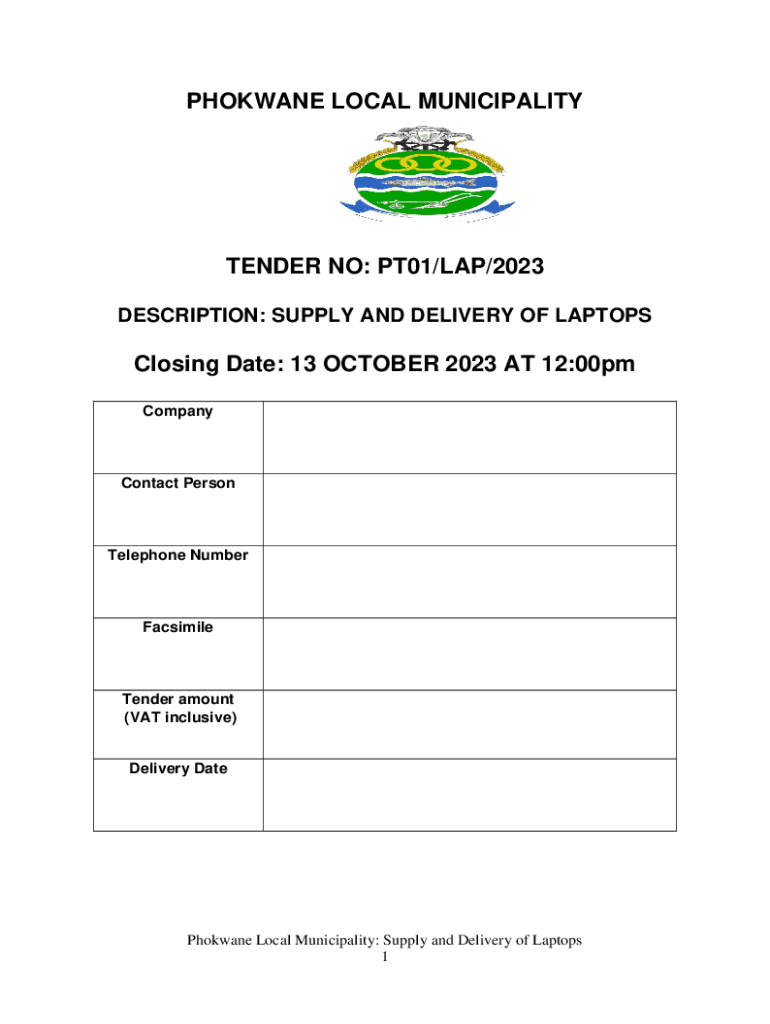 PHOKWANE LOCAL MUNICIPALITY

TENDER NO: PT01/LAP/2023

DESCRIPTION: SUPPLY AND DELIVERY OF LAPTOPS

Closing Date: 13 OCTOBER 2023 AT 12:00pm

Company

Contact Person

Telephone Number

Facsimile

Tender amount
(VAT inclusive)

Delivery Date

Phokwane Local Municipality: Supply and Delivery of Laptops
1